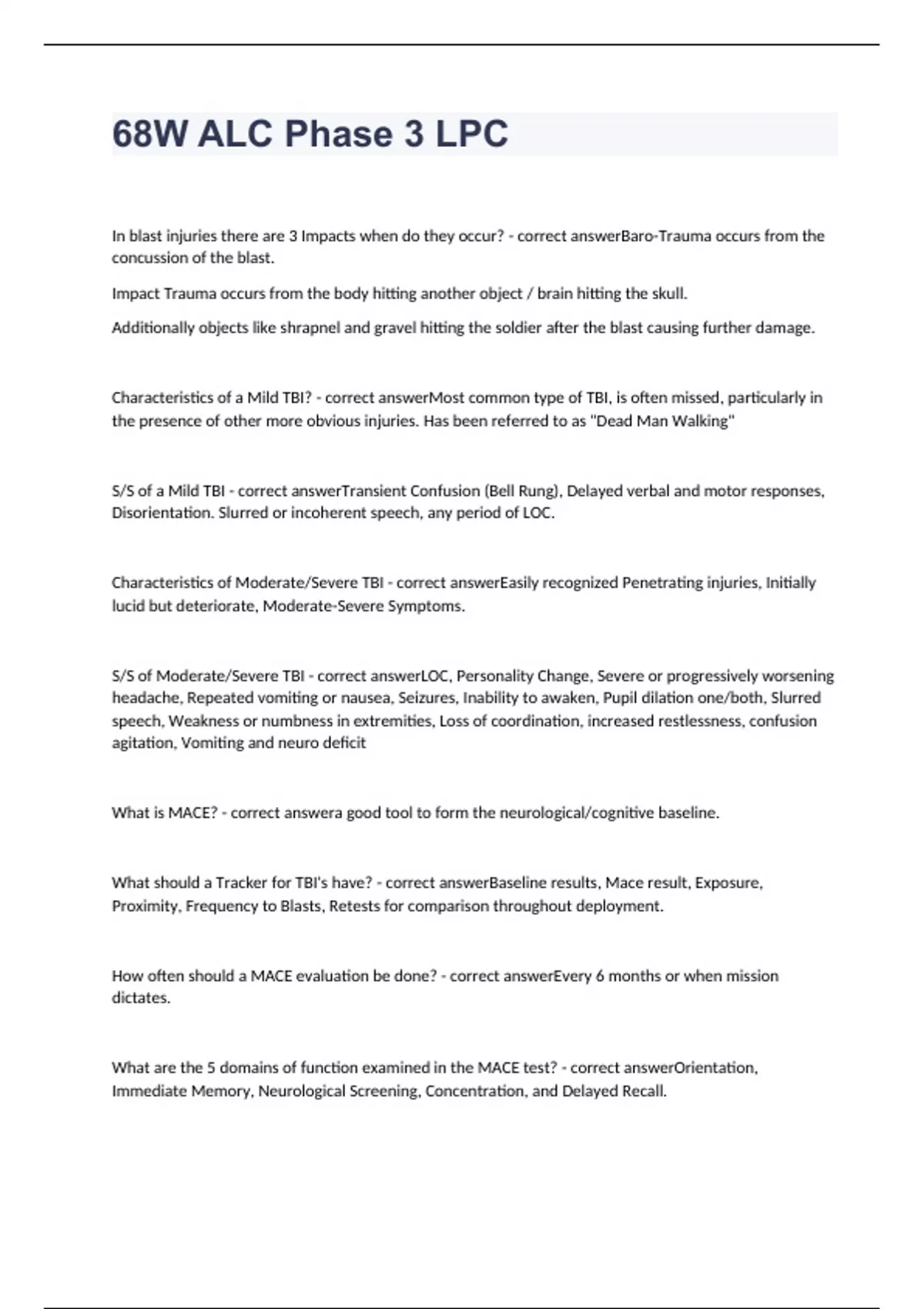 68W ALC Phase 3 LPC

In blast injuries there are 3 Impacts when do they occur? - correct answerBaro-Trauma occurs from the concussion of the blast.

Impact Trauma occurs from the body hitting another object / brain hitting the skull.

Additionally objects like shrapnel and gravel hitting the soldier after the blast causing further damage.

Characteristics of a Mild TBI? - correct answerMost common type of TBI, is often missed, particularly in the presence of other more obvious injuries. Has been referred to as "Dead Man Walking"

S/S of a Mild TBI - correct answerTransient Confusion (Bell Rung), Delayed verbal and motor responses, Disorientation. Slurred or incoherent speech, any period of LOC.

Characteristics of Moderate/Severe TBI - correct answerEasily recognized Penetrating injuries, Initially lucid but deteriorate, Moderate-Severe Symptoms.

S/S of Moderate/Severe TBI - correct answerLOC, Personality Change, Severe or progressively worsening headache, Repeated vomiting or nausea, Seizures, Inability to awaken, Pupil dilation one/both, Slurred speech, Weakness or numbness in extremities, Loss of coordination, increased restlessness, confusion agitation, Vomiting and neuro deficit

What is MACE? - correct answera good tool to form the neurological/cognitive baseline.

What should a Tracker for TBI's have? - correct answerBaseline results, Mace result, Exposure, Proximity, Frequency to Blasts, Retests for comparison throughout deployment.

How often should a MACE evaluation be done? - correct answerEvery 6 months or when mission dictates.

What are the 5 domains of function examined in the MACE test? - correct answerOrientation, Immediate Memory, Neurological Screening, Concentration, and Delayed Recall.